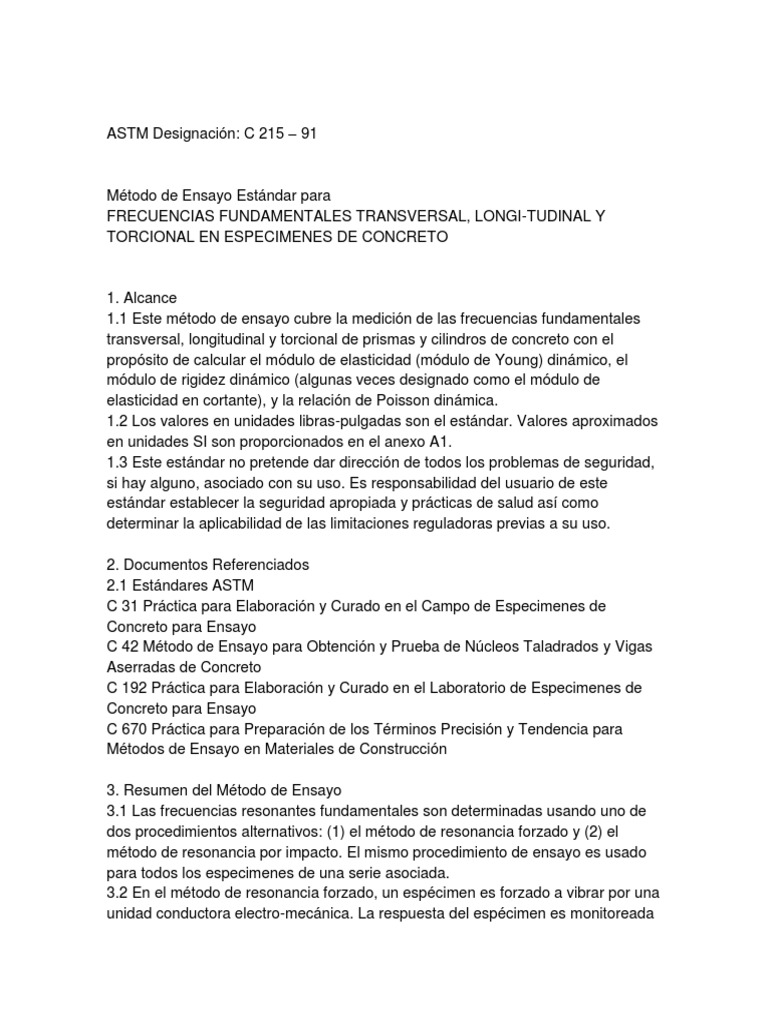 ASTM Designación: C 215 – 91

Método de Ensayo Estándar para
FRECUENCIAS FUNDAMENTALES TRANSVERSAL, LONGI-TUDINAL Y TORCIONAL EN ESPECIMENES DE CONCRETO

1. Alcance
1.1 Este método de ensayo cubre la medición de las frecuencias fundamentales transversal, longitudinal y torcional de prismas y cilindros de concreto con el propósito de calcular el módulo de elasticidad (módulo de Young) dinámico, el módulo de rigidez dinámico (algunas veces designado como el módulo de elasticidad en cortante), y la relación de Poisson dinámica.
1.2 Los valores en unidades libras-pulgadas son el estándar. Valores aproximados en unidades SI son proporcionados en el anexo A1.
1.3 Este estándar no pretende dar dirección de todos los problemas de seguridad, si hay alguno, asociado con su uso. Es responsabilidad del usuario de este estándar establecer la seguridad apropiada y prácticas de salud así como determinar la aplicabilidad de las limitaciones reguladoras previas a su uso.

2. Documentos Referenciados
2.1 Estándares ASTM
C 31 Práctica para Elaboración y Curado en el Campo de Especimenes de Concreto para Ensayo
C 42 Método de Ensayo para Obtención y Prueba de Núcleos Taladrados y Vigas Aserradas de Concreto
C 192 Práctica para Elaboración y Curado en el Laboratorio de Especimenes de Concreto para Ensayo
C 670 Práctica para Preparación de los Términos Precisión y Tendencia para Métodos de Ensayo en Materiales de Construcción

3. Resumen del Método de Ensayo
3.1 Las frecuencias resonantes fundamentales son determinadas usando uno de dos procedimientos alternativos: (1) el método de resonancia forzado y (2) el método de resonancia por impacto. El mismo procedimiento de ensayo es usado para todos los especimenes de una serie asociada.
3.2 En el método de resonancia forzado, un espécimen es forzado a vibrar por una unidad conductora electro-mecánica. La respuesta del espécimen es monitoreada